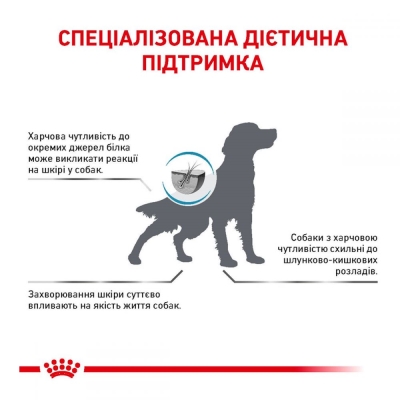 СПЕЦІАЛІЗОВАНА ДІЄТИЧНА ПІДТРИМКА

Харчова чутливість до окремих джерел білка може викликати реакції на шкірі у собак.

Собаки з харчовою чутливістю схильні до шлунково-кишкових розладів.

Захворювання шкіри суттєво впливають на якість життя собак.